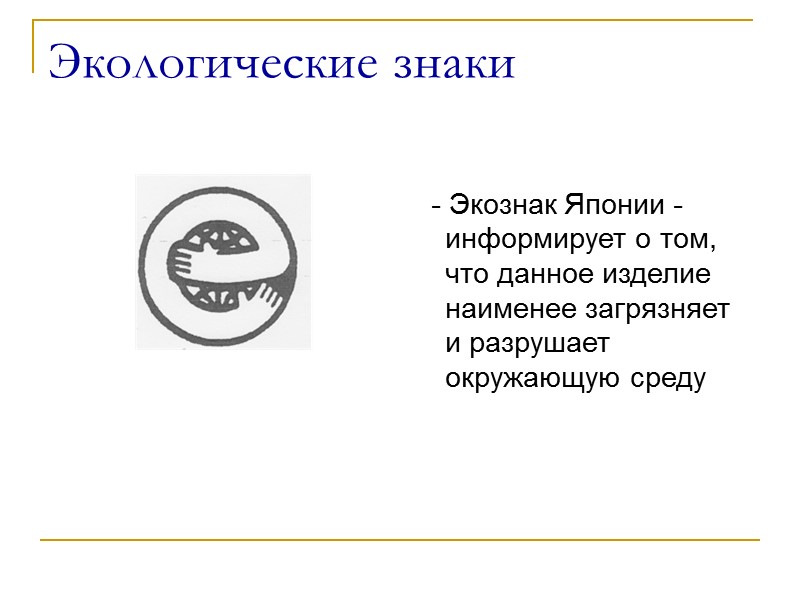 Экологические знаки

- Экознак Японии - информирует о том, что данное изделие наименее загрязняет и разрушает окружающую среду